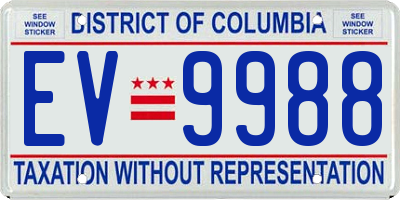 SEE WINDOW STICKER

DISTRICT OF COLUMBIA

SEE WINDOW STICKER

EV 9988

TAXATION WITHOUT REPRESENTATION